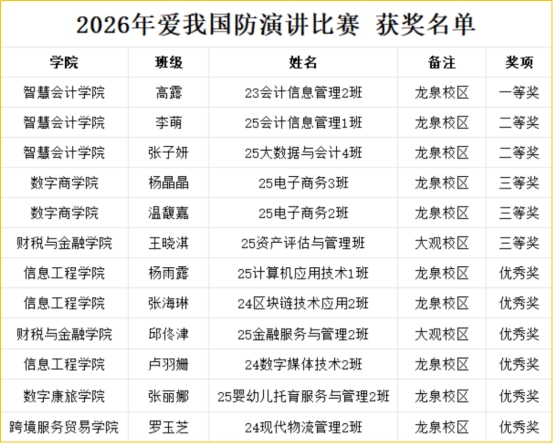 2026年爱我国防演讲比赛 获奖名单

| 学院 | 班级 | 姓名 | 备注 | 奖项 |
|---|---|---|---|---|
| 智慧会计学院 | 高露 | 23会计信息管理2班 | 龙泉校区 | 一等奖 |
| 智慧会计学院 | 李萌 | 25会计信息管理1班 | 龙泉校区 | 二等奖 |
| 智慧会计学院 | 张子妍 | 25大数据与会计4班 | 龙泉校区 | 二等奖 |
| 数字商学院 | 杨晶晶 | 25电子商务3班 | 龙泉校区 | 三等奖 |
| 数字商学院 | 温馥嘉 | 25电子商务2班 | 龙泉校区 | 三等奖 |
| 财税与金融学院 | 王晓淇 | 25资产评估与管理班 | 大观校区 | 三等奖 |
| 信息工程学院 | 杨雨露 | 25计算机应用技术1班 | 龙泉校区 | 优秀奖 |
| 信息工程学院 | 张海琳 | 24区块链技术应用2班 | 龙泉校区 | 优秀奖 |
| 财税与金融学院 | 邱佟津 | 25金融服务与管理2班 | 大观校区 | 优秀奖 |
| 信息工程学院 | 卢羽姗 | 24数字媒体技术2班 | 龙泉校区 | 优秀奖 |
| 数字康旅学院 | 张丽娜 | 25婴幼儿托育服务与管理2班 | 龙泉校区 | 优秀奖 |
| 跨境服务贸易学院 | 罗玉芝 | 24现代物流管理2班 | 龙泉校区 | 优秀奖 |